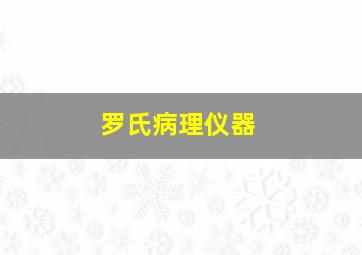 罗氏病理仪器